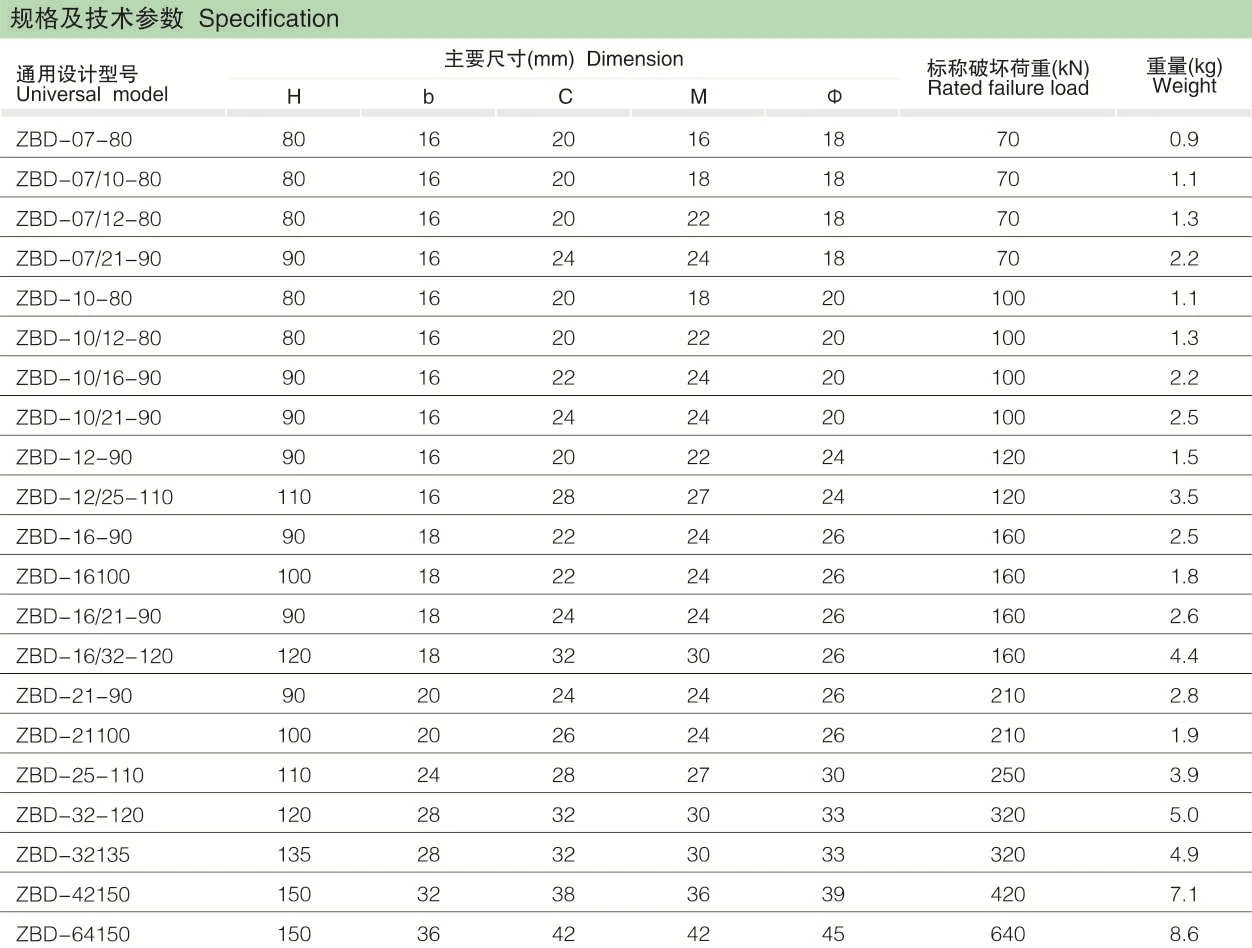 规格及技术参数 Specification

| 通用设计型号 Universal model | 主要尺寸(mm) Dimension H | b | C | M | Φ | 标称破坏荷重(kN) Rated failure load | 重量(kg) Weight |
|---|---|---|---|---|---|---|---|
| ZBD-07-80 | 80 | 16 | 20 | 16 | 18 | 70 | 0.9 |
| ZBD-07/10-80 | 80 | 16 | 20 | 18 | 18 | 70 | 1.1 |
| ZBD-07/12-80 | 80 | 16 | 20 | 22 | 18 | 70 | 1.3 |
| ZBD-07/21-90 | 90 | 16 | 24 | 24 | 18 | 70 | 2.2 |
| ZBD-10-80 | 80 | 16 | 20 | 18 | 20 | 100 | 1.1 |
| ZBD-10/12-80 | 80 | 16 | 20 | 22 | 20 | 100 | 1.3 |
| ZBD-10/16-90 | 90 | 16 | 22 | 24 | 20 | 100 | 2.2 |
| ZBD-10/21-90 | 90 | 16 | 24 | 24 | 20 | 100 | 2.5 |
| ZBD-12-90 | 90 | 16 | 20 | 22 | 24 | 120 | 1.5 |
| ZBD-12/25-110 | 110 | 16 | 28 | 27 | 24 | 120 | 3.5 |
| ZBD-16-90 | 90 | 18 | 22 | 24 | 26 | 160 | 2.5 |
| ZBD-16100 | 100 | 18 | 22 | 24 | 26 | 160 | 1.8 |
| ZBD-16/21-90 | 90 | 18 | 24 | 24 | 26 | 160 | 2.6 |
| ZBD-16/32-120 | 120 | 18 | 32 | 30 | 26 | 160 | 4.4 |
| ZBD-21-90 | 90 | 20 | 24 | 24 | 26 | 210 | 2.8 |
| ZBD-21100 | 100 | 20 | 26 | 24 | 26 | 210 | 1.9 |
| ZBD-25-110 | 110 | 24 | 28 | 27 | 30 | 250 | 3.9 |
| ZBD-32-120 | 120 | 28 | 32 | 30 | 33 | 320 | 5.0 |
| ZBD-32135 | 135 | 28 | 32 | 30 | 33 | 320 | 4.9 |
| ZBD-42150 | 150 | 32 | 38 | 36 | 39 | 420 | 7.1 |
| ZBD-64150 | 150 | 36 | 42 | 42 | 45 | 640 | 8.6 |